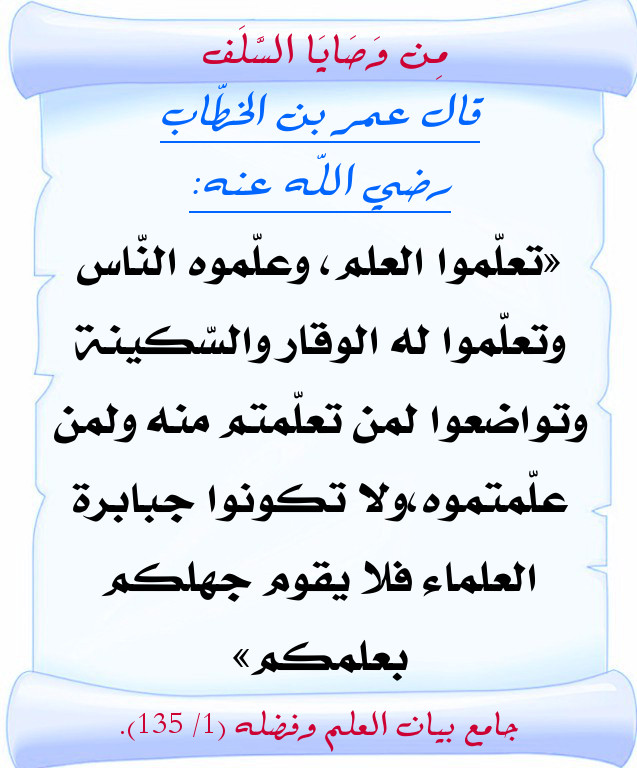 مِن وَصَايَا السَّلَف

قال عمر بن الخطّاب رضي اللّه عنه:

«تعلّموا العلم، وعلّموه النّاس وتعلّموا له الوقار والسّكينة وتواضعوا لمن تعلّمتم منه ولمن علّمتموه،ولا تكونوا جبابرة العلماء فلا يقوم جهلكم بعلمكم»

جامع بيان العلم وفضله (1/ 135).